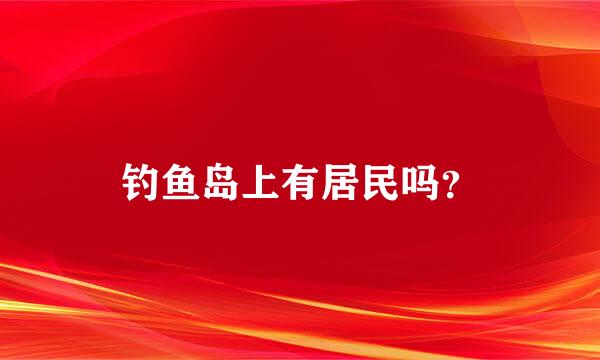 钓鱼岛上有居民吗?